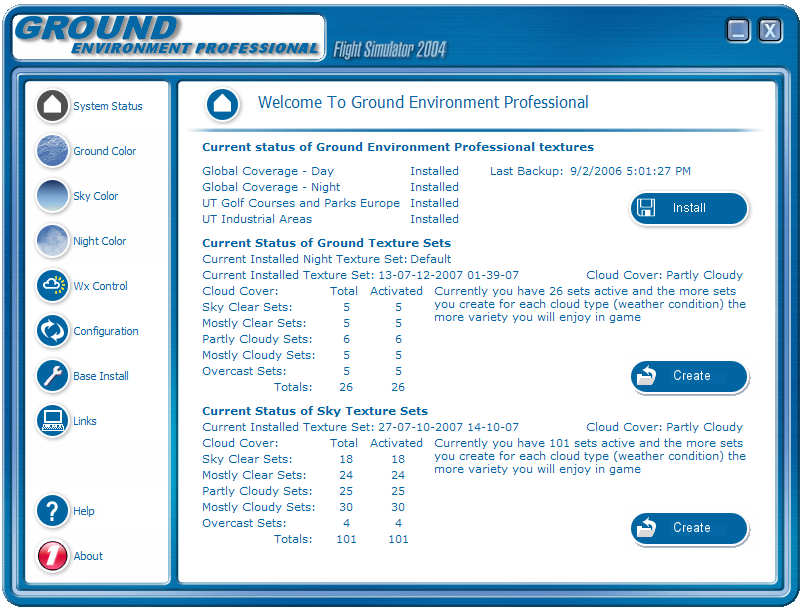 GROUND ENVIRONMENT PROFESSIONAL

Flight Simulator 2004

System Status
Ground Color
Sky Color
Night Color
Wx Control
Configuration
Base Install
Links
Help
About

Welcome To Ground Environment Professional

Current status of Ground Environment Professional textures

Global Coverage - Day Installed Last Backup: 9/2/2006 5:01:27 PM
Global Coverage - Night Installed
UT Golf Courses and Parks Europe Installed
UT Industrial Areas Installed

Install

Current Status of Ground Texture Sets
Current Installed Night Texture Set: Default
Current Installed Texture Set: 13-07-12-2007 01-39-07 Cloud Cover: Partly Cloudy

| Cloud Cover: | Total | Activated |
|---|---|---|
| Sky Clear Sets: | 5 | 5 |
| Mostly Clear Sets: | 5 | 5 |
| Partly Cloudy Sets: | 6 | 6 |
| Mostly Cloudy Sets: | 5 | 5 |
| Overcast Sets: | 5 | 5 |
| Totals: | 26 | 26 |

Currently you have 26 sets active and the more sets you create for each cloud type (weather condition) the more variety you will enjoy in game

Create

Current Status of Sky Texture Sets
Current Installed Texture Set: 27-07-10-2007 14-10-07 Cloud Cover: Partly Cloudy

| Cloud Cover: | Total | Activated |
|---|---|---|
| Sky Clear Sets: | 18 | 18 |
| Mostly Clear Sets: | 24 | 24 |
| Partly Cloudy Sets: | 25 | 25 |
| Mostly Cloudy Sets: | 30 | 30 |
| Overcast Sets: | 4 | 4 |
| Totals: | 101 | 101 |

Currently you have 101 sets active and the more sets you create for each cloud type (weather condition) the more variety you will enjoy in game

Create